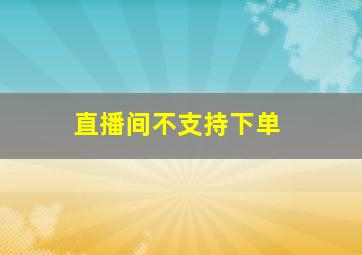 直播间不支持下单